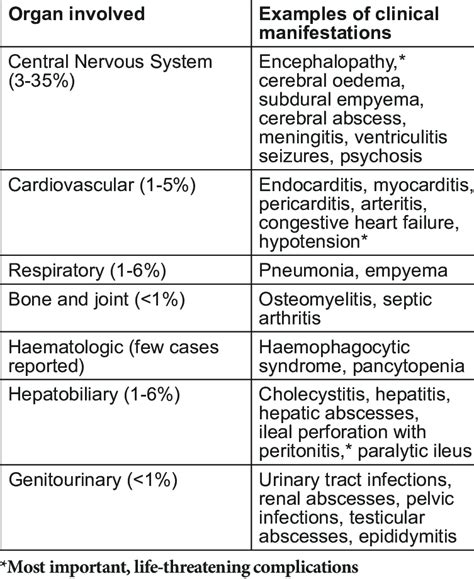 | Organ involved | Examples of clinical manifestations |
|---|---|
| Central Nervous System (3-35%) | Encephalopathy,* cerebral oedema, subdural empyema, cerebral abscess, meningitis, ventriculitis seizures, psychosis |
| Cardiovascular (1-5%) | Endocarditis, myocarditis, pericarditis, arteritis, congestive heart failure, hypotension* |
| Respiratory (1-6%) | Pneumonia, empyema |
| Bone and joint (<1%) | Osteomyelitis, septic arthritis |
| Haematologic (few cases reported) | Haemophagocytic syndrome, pancytopenia |
| Hepatobiliary (1-6%) | Cholecystitis, hepatitis, hepatic abscesses, ileal perforation with peritonitis,* paralytic ileus |
| Genitourinary (<1%) | Urinary tract infections, renal abscesses, pelvic infections, testicular abscesses, epididymitis |

*Most important, life-threatening complications